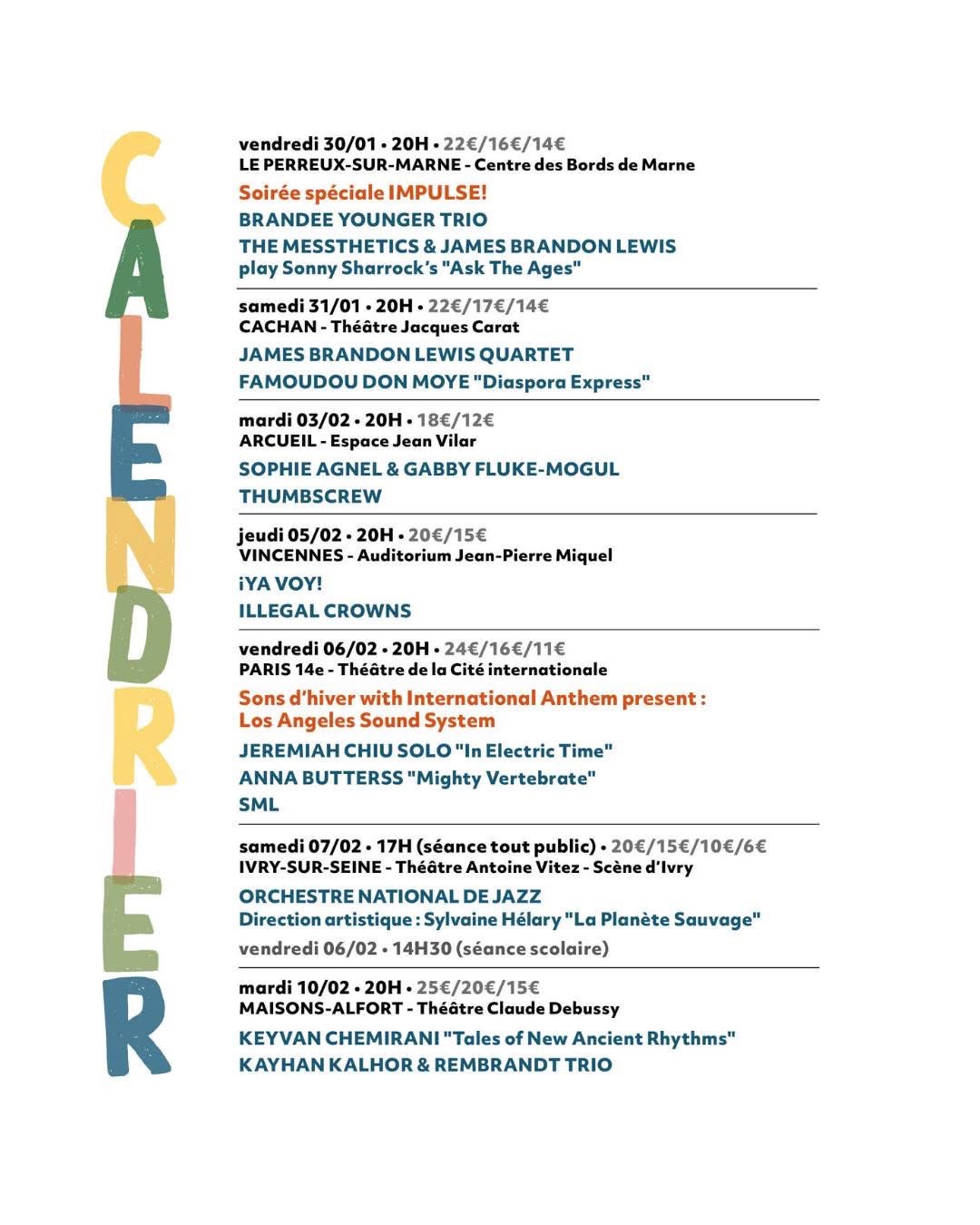 CALENDRIER

vendredi 30/01 • 20H • 22€/16€/14€
LE PERREUX-SUR-MARNE - Centre des Bords de Marne

Soirée spéciale IMPULSE!

BRANDEE YOUNGER TRIO

THE MESSTHETICS & JAMES BRANDON LEWIS play Sonny Sharrock's "Ask The Ages"

samedi 31/01 • 20H • 22€/17€/14€
CACHAN - Théâtre Jacques Carat

JAMES BRANDON LEWIS QUARTET

FAMOUDOU DON MOYE "Diaspora Express"

mardi 03/02 • 20H • 18€/12€
ARCUEIL - Espace Jean Vilar

SOPHIE AGNEL & GABBY FLUKE-MOGUL

THUMBSCREW

jeudi 05/02 • 20H • 20€/15€
VINCENNES - Auditorium Jean-Pierre Miquel

¡YA VOY!

ILLEGAL CROWNS

vendredi 06/02 • 20H • 24€/16€/11€
PARIS 14e - Théâtre de la Cité internationale

Sons d'hiver with International Anthem present : Los Angeles Sound System

JEREMIAH CHIU SOLO "In Electric Time"

ANNA BUTTERSS "Mighty Vertebrate"

SML

samedi 07/02 • 17H (séance tout public) • 20€/15€/10€/6€
IVRY-SUR-SEINE - Théâtre Antoine Vitez - Scène d'Ivry

ORCHESTRE NATIONAL DE JAZZ
Direction artistique : Sylvaine Hélary "La Planète Sauvage"

vendredi 06/02 • 14H30 (séance scolaire)

mardi 10/02 • 20H • 25€/20€/15€
MAISONS-ALFORT - Théâtre Claude Debussy

KEYVAN CHEMIRANI "Tales of New Ancient Rhythms"

KAYHAN KALHOR & REMBRANDT TRIO